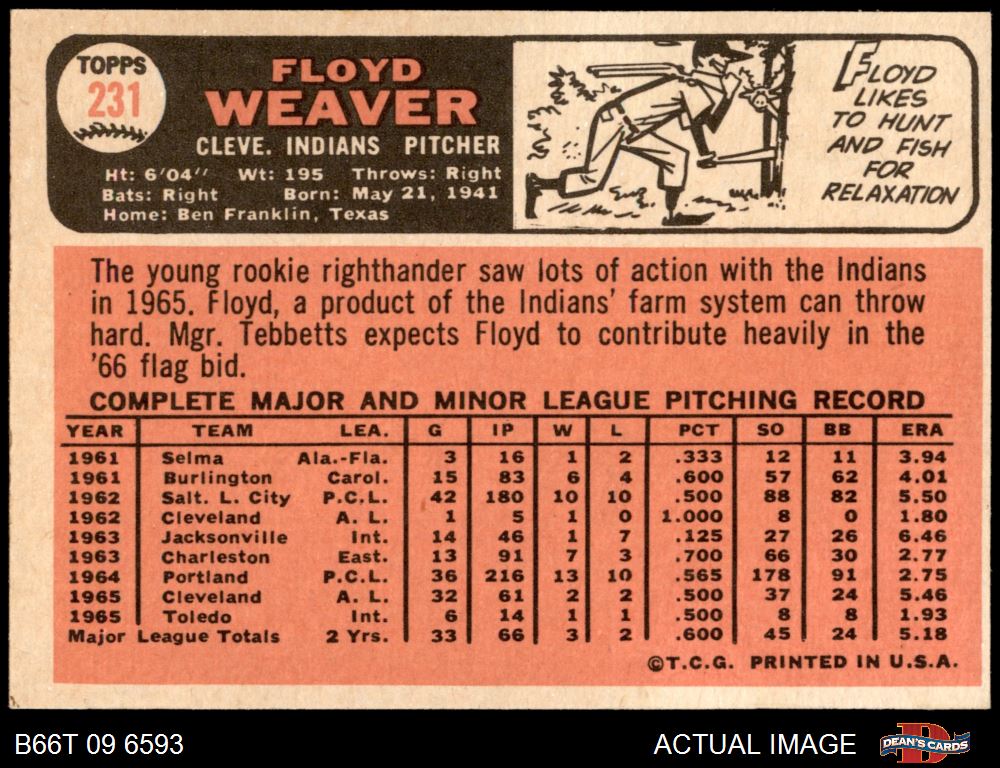 TOPPS
231

FLOYD
WEAVER
CLEVE. INDIANS PITCHER
Ht: 6'04'' Wt: 195 Throws: Right
Bats: Right Born: May 21, 1941
Home: Ben Franklin, Texas

FLOYD LIKES TO HUNT AND FISH FOR RELAXATION

The young rookie righthander saw lots of action with the Indians in 1965. Floyd, a product of the Indians' farm system can throw hard. Mgr. Tebbetts expects Floyd to contribute heavily in the '66 flag bid.

COMPLETE MAJOR AND MINOR LEAGUE PITCHING RECORD

| YEAR | TEAM | LEA. | G | IP | W | L | PCT | SO | BB | ERA |
|---|---|---|---|---|---|---|---|---|---|---|
| 1961 | Selma | Ala.-Fla. | 3 | 16 | 1 | 2 | .333 | 12 | 11 | 3.94 |
| 1961 | Burlington | Carol. | 15 | 83 | 6 | 4 | .600 | 57 | 62 | 4.01 |
| 1962 | Salt. L. City | P.C.L. | 42 | 180 | 10 | 10 | .500 | 88 | 82 | 5.50 |
| 1962 | Cleveland | A. L. | 1 | 5 | 1 | 0 | 1.000 | 8 | 0 | 1.80 |
| 1963 | Jacksonville | Int. | 14 | 46 | 1 | 7 | .125 | 27 | 26 | 6.46 |
| 1963 | Charleston | East. | 13 | 91 | 7 | 3 | .700 | 66 | 30 | 2.77 |
| 1964 | Portland | P.C.L. | 36 | 216 | 13 | 10 | .565 | 178 | 91 | 2.75 |
| 1965 | Cleveland | A. L. | 32 | 61 | 2 | 2 | .500 | 37 | 24 | 5.46 |
| 1965 | Toledo | Int. | 6 | 14 | 1 | 1 | .500 | 8 | 8 | 1.93 |
| Major League Totals | | 2 Yrs. | 33 | 66 | 3 | 2 | .600 | 45 | 24 | 5.18 |

©T.C.G. PRINTED IN U.S.A.

B66T 09 6593
ACTUAL IMAGE
DEAN'S CARDS